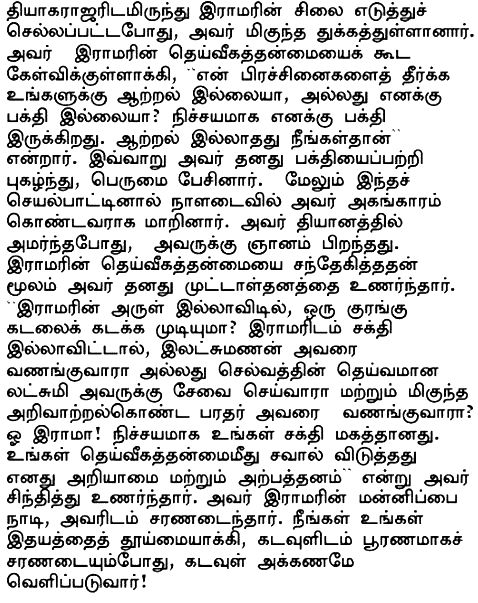 தியாகராஜரிடமிருந்து இராமரின் சிலை எடுத்துச் செல்லப்பட்டபோது, அவர் மிகுந்த துக்கத்துள்ளானார். அவர் இராமரின் தெய்வீகத்தன்மையைக் கூட கேள்விக்குள்ளாக்கி, ``என் பிரச்சினைகளைத் தீர்க்க உங்களுக்கு ஆற்றல் இல்லையா, அல்லது எனக்கு பக்தி இல்லையா? நிச்சயமாக எனக்கு பக்தி இருக்கிறது. ஆற்றல் இல்லாதது நீங்கள்தான்`` என்றார். இவ்வாறு அவர் தனது பக்தியைப்பற்றி புகழ்ந்து, பெருமை பேசினார். மேலும் இந்தச் செயல்பாட்டினால் நாளடைவில் அவர் அகங்காரம் கொண்டவராக மாறினார். அவர் தியானத்தில் அமர்ந்தபோது, அவருக்கு ஞானம் பிறந்தது. இராமரின் தெய்வீகத்தன்மையை சந்தேகித்ததன் மூலம் அவர் தனது முட்டாள்தனத்தை உணர்ந்தார். ``இராமரின் அருள் இல்லாவிடில், ஒரு குரங்கு கடலைக் கடக்க முடியுமா? இராமரிடம் சக்தி இல்லாவிட்டால், இலட்சுமணன் அவரை வணங்குவாரா அல்லது செல்வத்தின் தெய்வமான லட்சுமி அவருக்கு சேவை செய்வாரா மற்றும் மிகுந்த அறிவாற்றல்கொண்ட பரதர் அவரை வணங்குவாரா? ஓ இராமா! நிச்சயமாக உங்கள் சக்தி மகத்தானது. உங்கள் தெய்வீகத்தன்மைமீது சவால் விடுத்தது எனது அறியாமை மற்றும் அற்பத்தனம்`` என்று அவர் சிந்தித்து உணர்ந்தார். அவர் இராமரின் மன்னிப்பை நாடி, அவரிடம் சரணடைந்தார். நீங்கள் உங்கள் இதயத்தைத் தூய்மையாக்கி, கடவுளிடம் பூரணமாகச் சரணடையும்போது, கடவுள் அக்கணமே வெளிப்படுவார்!